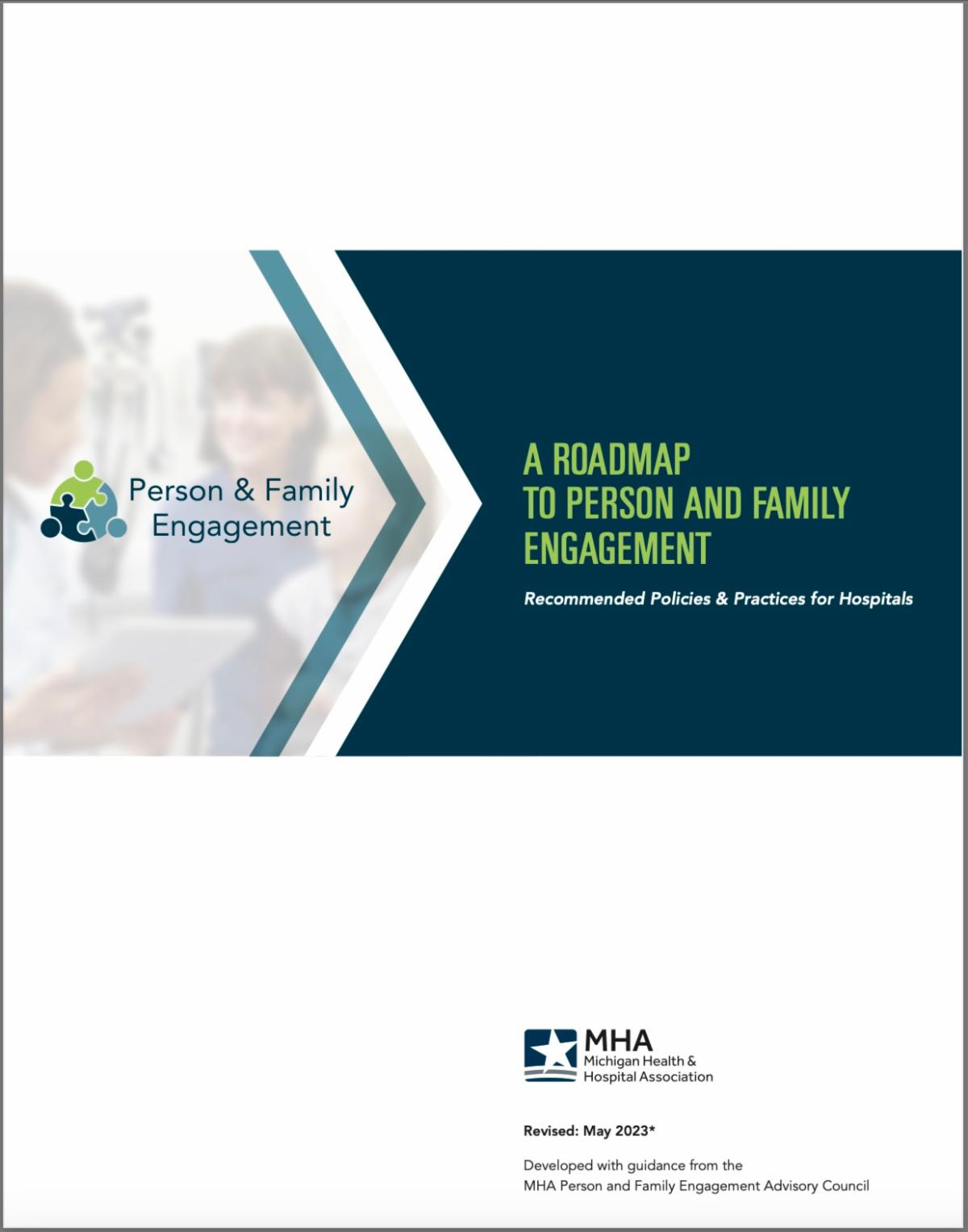 Person & Family
Engagement

A ROADMAP
TO PERSON AND FAMILY
ENGAGEMENT

Recommended Policies & Practices for Hospitals

MHA
Michigan Health &
Hospital Association

Revised: May 2023*

Developed with guidance from the MHA Person and Family Engagement Advisory Council